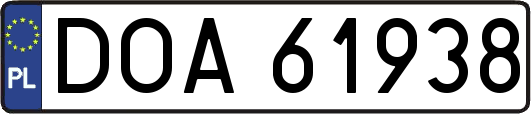 PL
DOA 61938